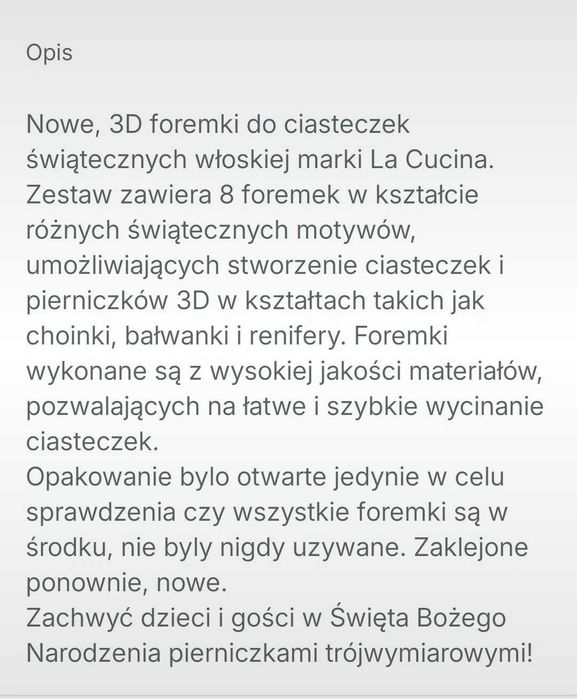 Opis

Nowe, 3D foremki do ciasteczek świątecznych włoskiej marki La Cucina. Zestaw zawiera 8 foremek w kształcie różnych świątecznych motywów, umożliwiających stworzenie ciasteczek i pierniczków 3D w kształtach takich jak choinki, bałwanki i renifery. Foremki wykonane są z wysokiej jakości materiałów, pozwalających na łatwe i szybkie wycinanie ciasteczek.
Opakowanie bylo otwarte jedynie w celu sprawdzenia czy wszystkie foremki są w środku, nie byly nigdy uzywane. Zaklejone ponownie, nowe.
Zachwyć dzieci i gości w Święta Bożego Narodzenia pierniczkami trójwymiarowymi!